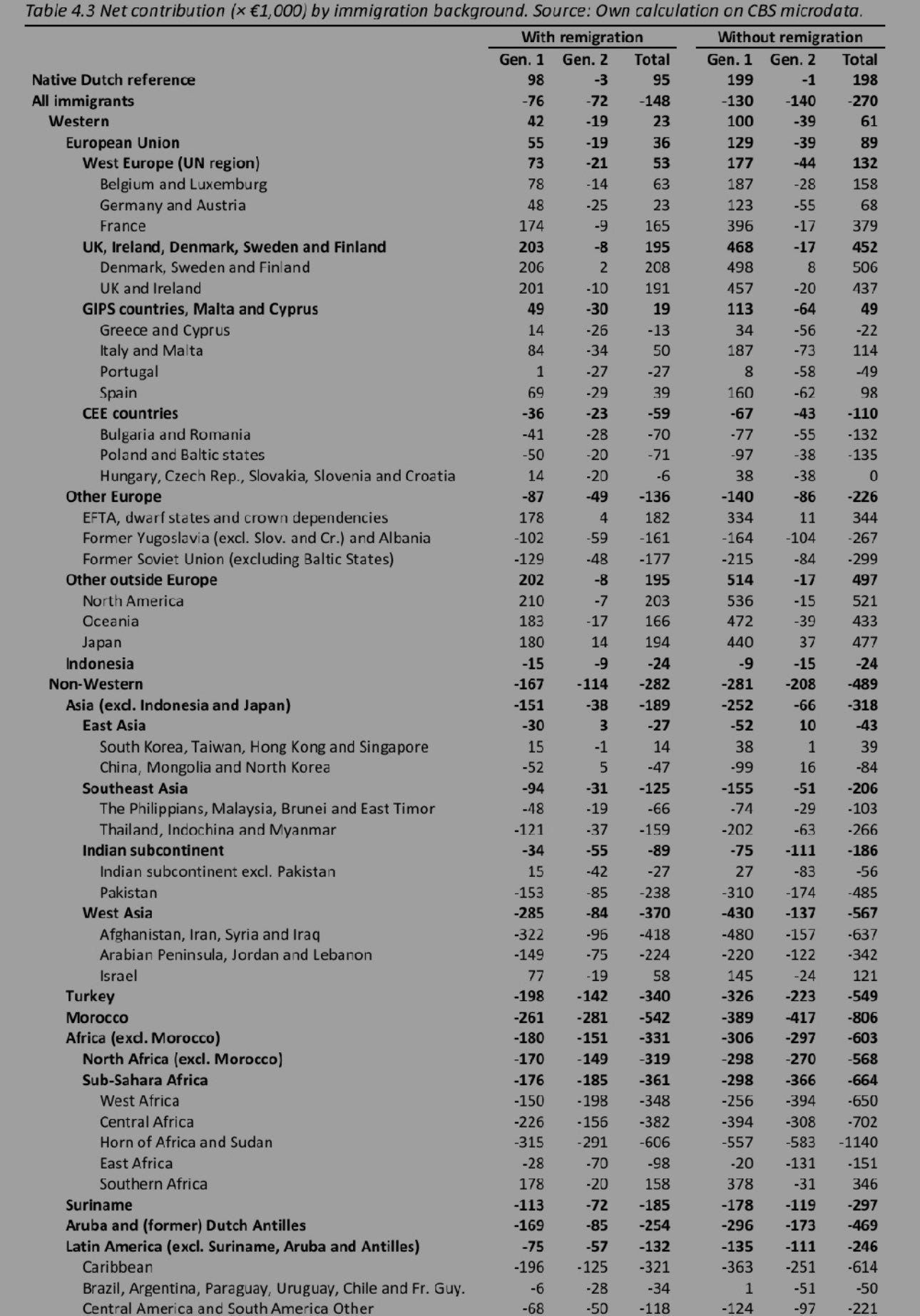 Table 4.3 Net contribution (× €1,000) by immigration background. Source: Own calculation on CBS microdata.

| | With remigration | | | Without remigration | | |
|---|---|---|---|---|---|---|
| | Gen. 1 | Gen. 2 | Total | Gen. 1 | Gen. 2 | Total |
| Native Dutch reference | 98 | -3 | 95 | 199 | -1 | 198 |
| All immigrants | -76 | -72 | -148 | -130 | -140 | -270 |
| Western | 42 | -19 | 23 | 100 | -39 | 61 |
| European Union | 55 | -19 | 36 | 129 | -39 | 89 |
| West Europe (UN region) | 73 | -21 | 53 | 177 | -44 | 132 |
| Belgium and Luxemburg | 78 | -14 | 63 | 187 | -28 | 158 |
| Germany and Austria | 48 | -25 | 23 | 123 | -55 | 68 |
| France | 174 | -9 | 165 | 396 | -17 | 379 |
| UK, Ireland, Denmark, Sweden and Finland | 203 | -8 | 195 | 468 | -17 | 452 |
| Denmark, Sweden and Finland | 206 | 2 | 208 | 498 | 8 | 506 |
| UK and Ireland | 201 | -10 | 191 | 457 | -20 | 437 |
| GIPS countries, Malta and Cyprus | 49 | -30 | 19 | 113 | -64 | 49 |
| Greece and Cyprus | 14 | -26 | -13 | 34 | -56 | -22 |
| Italy and Malta | 84 | -34 | 50 | 187 | -73 | 114 |
| Portugal | 1 | -27 | -27 | 8 | -58 | -49 |
| Spain | 69 | -29 | 39 | 160 | -62 | 98 |
| CEE countries | -36 | -23 | -59 | -67 | -43 | -110 |
| Bulgaria and Romania | -41 | -28 | -70 | -77 | -55 | -132 |
| Poland and Baltic states | -50 | -20 | -71 | -97 | -38 | -135 |
| Hungary, Czech Rep., Slovakia, Slovenia and Croatia | 14 | -20 | -6 | 38 | -38 | 0 |
| Other Europe | -87 | -49 | -136 | -140 | -86 | -226 |
| EFTA, dwarf states and crown dependencies | 178 | 4 | 182 | 334 | 11 | 344 |
| Former Yugoslavia (excl. Slov. and Cr.) and Albania | -102 | -59 | -161 | -164 | -104 | -267 |
| Former Soviet Union (excluding Baltic States) | -129 | -48 | -177 | -215 | -84 | -299 |
| Other outside Europe | 202 | -8 | 195 | 514 | -17 | 497 |
| North America | 210 | -7 | 203 | 536 | -15 | 521 |
| Oceania | 183 | -17 | 166 | 472 | -39 | 433 |
| Japan | 180 | 14 | 194 | 440 | 37 | 477 |
| Indonesia | -15 | -9 | -24 | -9 | -15 | -24 |
| Non-Western | -167 | -114 | -282 | -281 | -208 | -489 |
| Asia (excl. Indonesia and Japan) | -151 | -38 | -189 | -252 | -66 | -318 |
| East Asia | -30 | 3 | -27 | -52 | 10 | -43 |
| South Korea, Taiwan, Hong Kong and Singapore | 15 | -1 | 14 | 38 | 1 | 39 |
| China, Mongolia and North Korea | -52 | 5 | -47 | -99 | 16 | -84 |
| Southeast Asia | -94 | -31 | -125 | -155 | -51 | -206 |
| The Philippians, Malaysia, Brunei and East Timor | -48 | -19 | -66 | -74 | -29 | -103 |
| Thailand, Indochina and Myanmar | -121 | -37 | -159 | -202 | -63 | -266 |
| Indian subcontinent | -34 | -55 | -89 | -75 | -111 | -186 |
| Indian subcontinent excl. Pakistan | 15 | -42 | -27 | 27 | -83 | -56 |
| Pakistan | -153 | -85 | -238 | -310 | -174 | -485 |
| West Asia | -285 | -84 | -370 | -430 | -137 | -567 |
| Afghanistan, Iran, Syria and Iraq | -322 | -96 | -418 | -480 | -157 | -637 |
| Arabian Peninsula, Jordan and Lebanon | -149 | -75 | -224 | -220 | -122 | -342 |
| Israel | 77 | -19 | 58 | 145 | -24 | 121 |
| Turkey | -198 | -142 | -340 | -326 | -223 | -549 |
| Morocco | -261 | -281 | -542 | -389 | -417 | -806 |
| Africa (excl. Morocco) | -180 | -151 | -331 | -306 | -297 | -603 |
| North Africa (excl. Morocco) | -170 | -149 | -319 | -298 | -270 | -568 |
| Sub-Sahara Africa | -176 | -185 | -361 | -298 | -366 | -664 |
| West Africa | -150 | -198 | -348 | -256 | -394 | -650 |
| Central Africa | -226 | -156 | -382 | -394 | -308 | -702 |
| Horn of Africa and Sudan | -315 | -291 | -606 | -557 | -583 | -1140 |
| East Africa | -28 | -70 | -98 | -20 | -131 | -151 |
| Southern Africa | 178 | -20 | 158 | 378 | -31 | 346 |
| Suriname | -113 | -72 | -185 | -178 | -119 | -297 |
| Aruba and (former) Dutch Antilles | -169 | -85 | -254 | -296 | -173 | -469 |
| Latin America (excl. Suriname, Aruba and Antilles) | -75 | -57 | -132 | -135 | -111 | -246 |
| Caribbean | -196 | -125 | -321 | -363 | -251 | -614 |
| Brazil, Argentina, Paraguay, Uruguay, Chile and Fr. Guy. | -6 | -28 | -34 | 1 | -51 | -50 |
| Central America and South America Other | -68 | -50 | -118 | -124 | -97 | -221 |